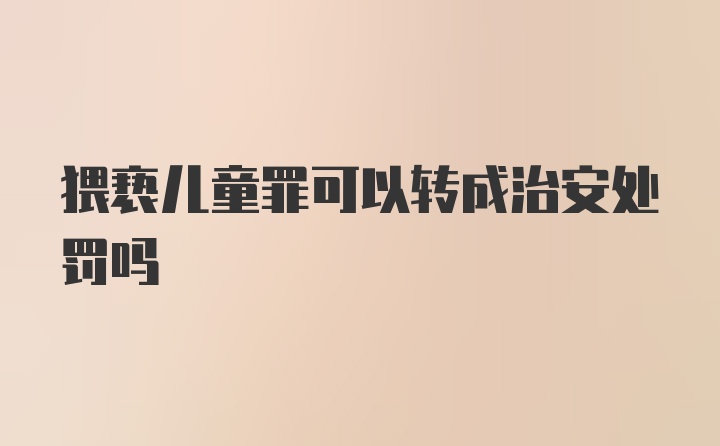 猥亵儿童罪可以转成治安处罚吗